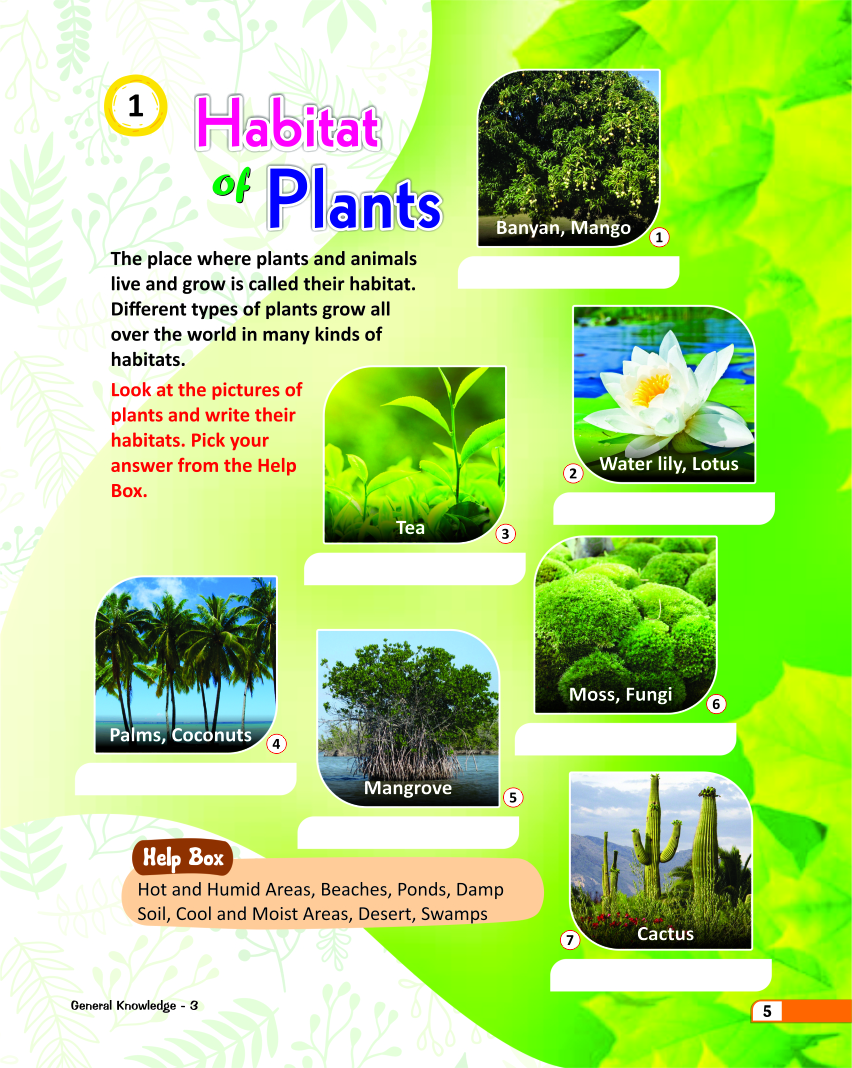 1

Habitat of Plants

The place where plants and animals live and grow is called their habitat. Different types of plants grow all over the world in many kinds of habitats.

Look at the pictures of plants and write their habitats. Pick your answer from the Help Box.

Banyan, Mango 1

____

Water lily, Lotus 2

____

Tea 3

____

Palms, Coconuts 4

____

Mangrove 5

____

Moss, Fungi 6

____

Cactus 7

____

Help Box
Hot and Humid Areas, Beaches, Ponds, Damp Soil, Cool and Moist Areas, Desert, Swamps

General Knowledge - 3

5